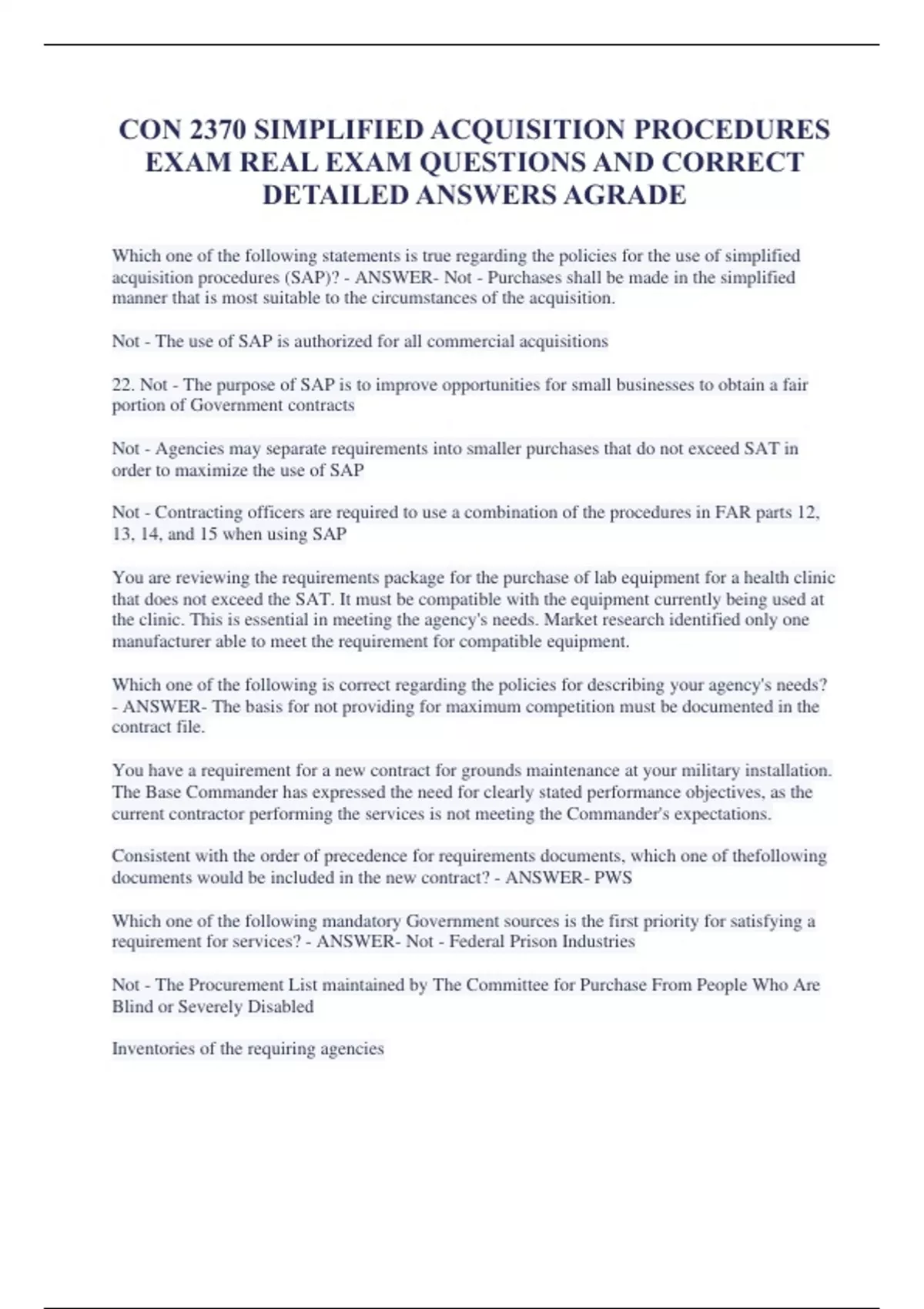 CON 2370 SIMPLIFIED ACQUISITION PROCEDURES EXAM REAL EXAM QUESTIONS AND CORRECT DETAILED ANSWERS AGRADE

Which one of the following statements is true regarding the policies for the use of simplified acquisition procedures (SAP)? - ANSWER- Not - Purchases shall be made in the simplified manner that is most suitable to the circumstances of the acquisition.

Not - The use of SAP is authorized for all commercial acquisitions

22. Not - The purpose of SAP is to improve opportunities for small businesses to obtain a fair portion of Government contracts

Not - Agencies may separate requirements into smaller purchases that do not exceed SAT in order to maximize the use of SAP

Not - Contracting officers are required to use a combination of the procedures in FAR parts 12, 13, 14, and 15 when using SAP

You are reviewing the requirements package for the purchase of lab equipment for a health clinic that does not exceed the SAT. It must be compatible with the equipment currently being used at the clinic. This is essential in meeting the agency's needs. Market research identified only one manufacturer able to meet the requirement for compatible equipment.

Which one of the following is correct regarding the policies for describing your agency's needs? - ANSWER- The basis for not providing for maximum competition must be documented in the contract file.

You have a requirement for a new contract for grounds maintenance at your military installation. The Base Commander has expressed the need for clearly stated performance objectives, as the current contractor performing the services is not meeting the Commander's expectations.

Consistent with the order of precedence for requirements documents, which one of thefollowing documents would be included in the new contract? - ANSWER- PWS

Which one of the following mandatory Government sources is the first priority for satisfying a requirement for services? - ANSWER- Not - Federal Prison Industries

Not - The Procurement List maintained by The Committee for Purchase From People Who Are Blind or Severely Disabled

Inventories of the requiring agencies